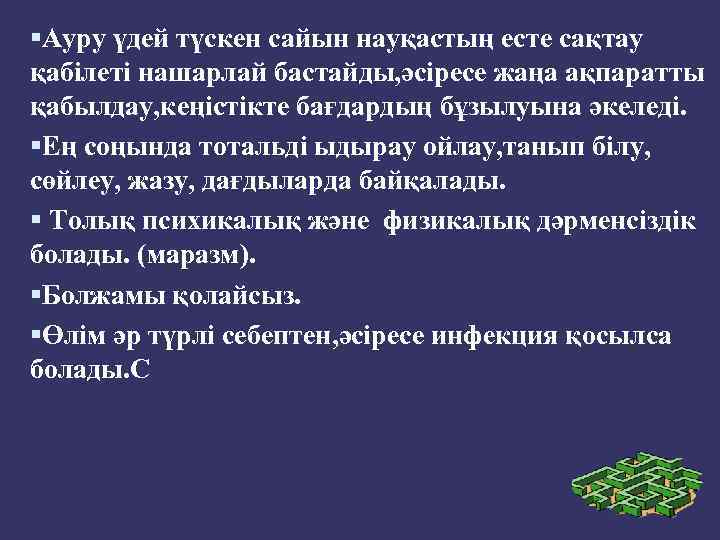 ▪Ауру үдей түскен сайын науқастың есте сақтау қабілеті нашарлай бастайды,әсіресе жаңа ақпаратты қабылдау,кеңістікте бағдардың бұзылуына әкеледі.

▪Ең соңында тотальді ыдырау ойлау,танып білу, сөйлеу, жазу, дағдыларда байқалады.

▪ Толық психикалық және физикалық дәрменсіздік болады. (маразм).

▪Болжамы қолайсыз.

▪Өлім әр түрлі себептен,әсіресе инфекция қосылса болады.С